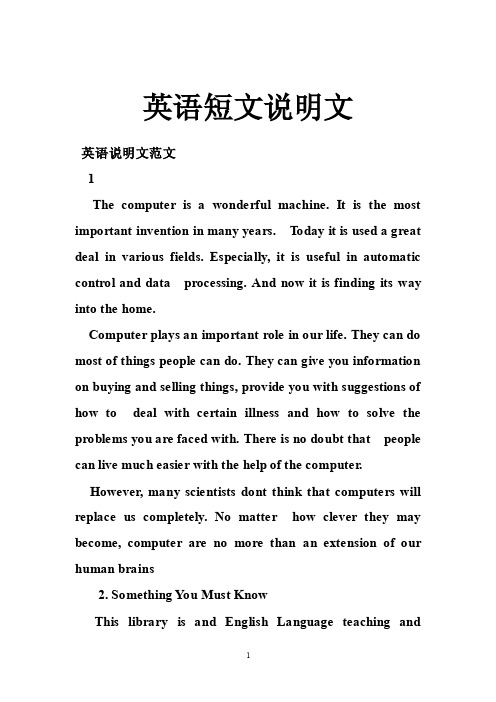 英语短文说明文

英语说明文范文

1

The computer is a wonderful machine. It is the most important invention in many years. Today it is used a great deal in various fields. Especially, it is useful in automatic control and data processing. And now it is finding its way into the home.

Computer plays an important role in our life. They can do most of things people can do. They can give you information on buying and selling things, provide you with suggestions of how to deal with certain illness and how to solve the problems you are faced with. There is no doubt that people can live much easier with the help of the computer.

However, many scientists dont think that computers will replace us completely. No matter how clever they may become, computer are no more than an extension of our human brains

2. Something You Must Know

This library is and English Language teaching and

1